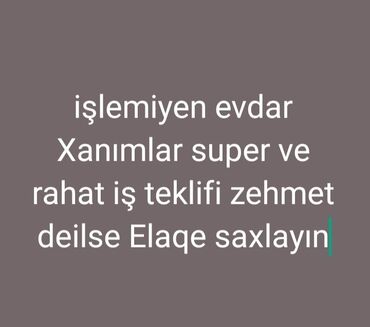 işlemiyen evdar Xanımlar super ve rahat iş teklifi zehmet deilse Elaqe saxlayın